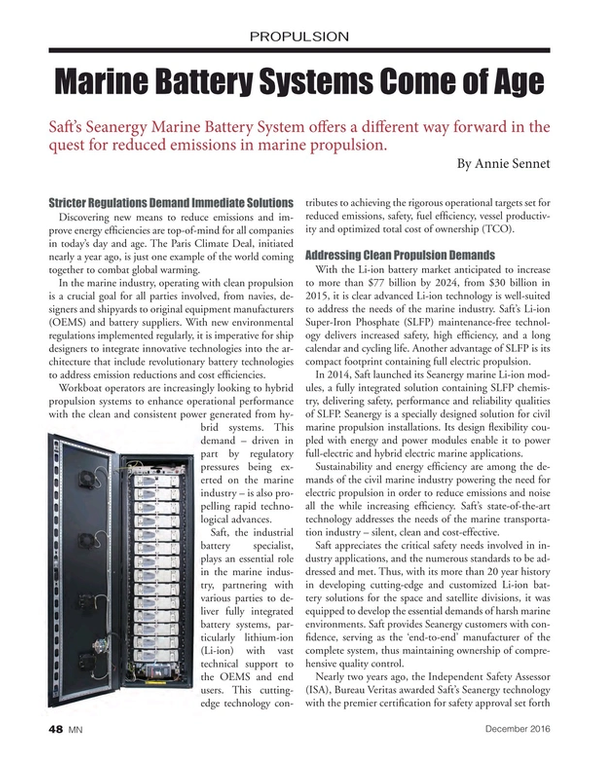 PROPULSION

Marine Battery Systems Come of Age

Saft's Seanergy Marine Battery System offers a different way forward in the quest for reduced emissions in marine propulsion.

By Annie Sennet

Stricter Regulations Demand Immediate Solutions

Discovering new means to reduce emissions and improve energy efficiencies are top-of-mind for all companies in today's day and age. The Paris Climate Deal, initiated nearly a year ago, is just one example of the world coming together to combat global warming.

In the marine industry, operating with clean propulsion is a crucial goal for all parties involved, from navies, designers and shipyards to original equipment manufacturers (OEMS) and battery suppliers. With new environmental regulations implemented regularly, it is imperative for ship designers to integrate innovative technologies into the architecture that include revolutionary battery technologies to address emission reductions and cost efficiencies.

Workboat operators are increasingly looking to hybrid propulsion systems to enhance operational performance with the clean and consistent power generated from hybrid systems. This demand – driven in part by regulatory pressures being exerted on the marine industry – is also propelling rapid technological advances.

Saft, the industrial battery specialist, plays an essential role in the marine industry, partnering with various parties to deliver fully integrated battery systems, particularly lithium-ion (Li-ion) with vast technical support to the OEMS and end users. This cutting-edge technology contributes to achieving the rigorous operational targets set for reduced emissions, safety, fuel efficiency, vessel productivity and optimized total cost of ownership (TCO).

Addressing Clean Propulsion Demands

With the Li-ion battery market anticipated to increase to more than $77 billion by 2024, from $30 billion in 2015, it is clear advanced Li-ion technology is well-suited to address the needs of the marine industry. Saft's Li-ion Super-Iron Phosphate (SLFP) maintenance-free technology delivers increased safety, high efficiency, and a long calendar and cycling life. Another advantage of SLFP is its compact footprint containing full electric propulsion.

In 2014, Saft launched its Seanergy marine Li-ion modules, a fully integrated solution containing SLFP chemistry, delivering safety, performance and reliability qualities of SLFP. Seanergy is a specially designed solution for civil marine propulsion installations. Its design flexibility coupled with energy and power modules enable it to power full-electric and hybrid electric marine applications.

Sustainability and energy efficiency are among the demands of the civil marine industry powering the need for electric propulsion in order to reduce emissions and noise all the while increasing efficiency. Saft's state-of-the-art technology addresses the needs of the marine transportation industry – silent, clean and cost-effective.

Saft appreciates the critical safety needs involved in industry applications, and the numerous standards to be addressed and met. Thus, with its more than 20 year history in developing cutting-edge and customized Li-ion battery solutions for the space and satellite divisions, it was equipped to develop the essential demands of harsh marine environments. Saft provides Seanergy customers with confidence, serving as the 'end-to-end' manufacturer of the complete system, thus maintaining ownership of comprehensive quality control.

Nearly two years ago, the Independent Safety Assessor (ISA), Bureau Veritas awarded Saft's Seanergy technology with the premier certification for safety approval set forth

48 MN

December 2016